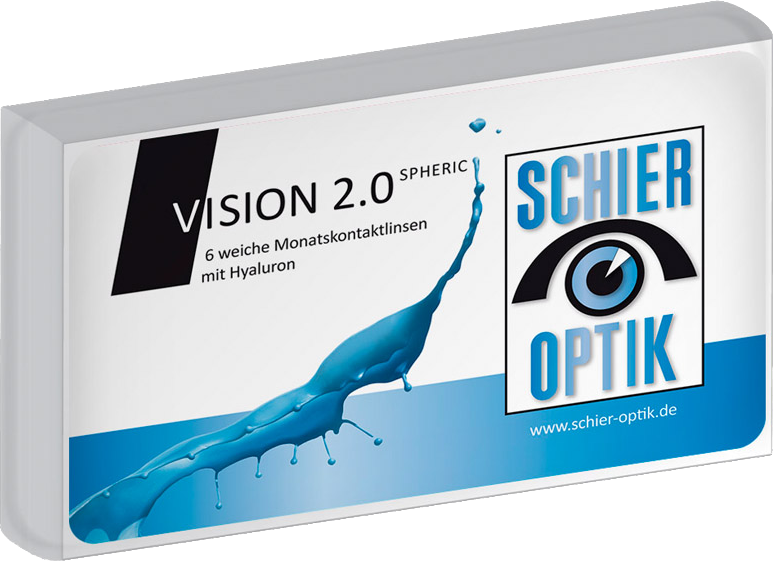 VISION 2.0 SPHERIC
6 weiche Monatskontaktlinsen mit Hyaluron

SCHIER
OPTIK

www.schier-optik.de